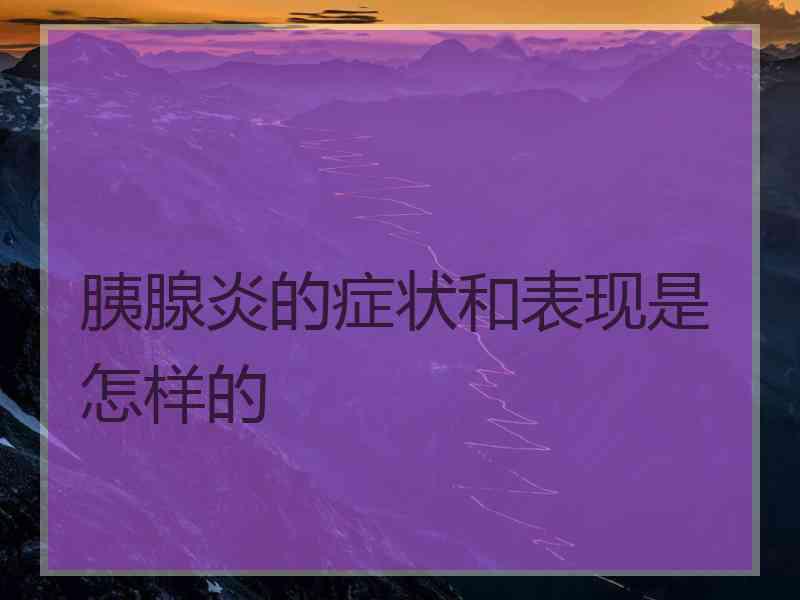 胰腺炎的症状和表现是怎样的